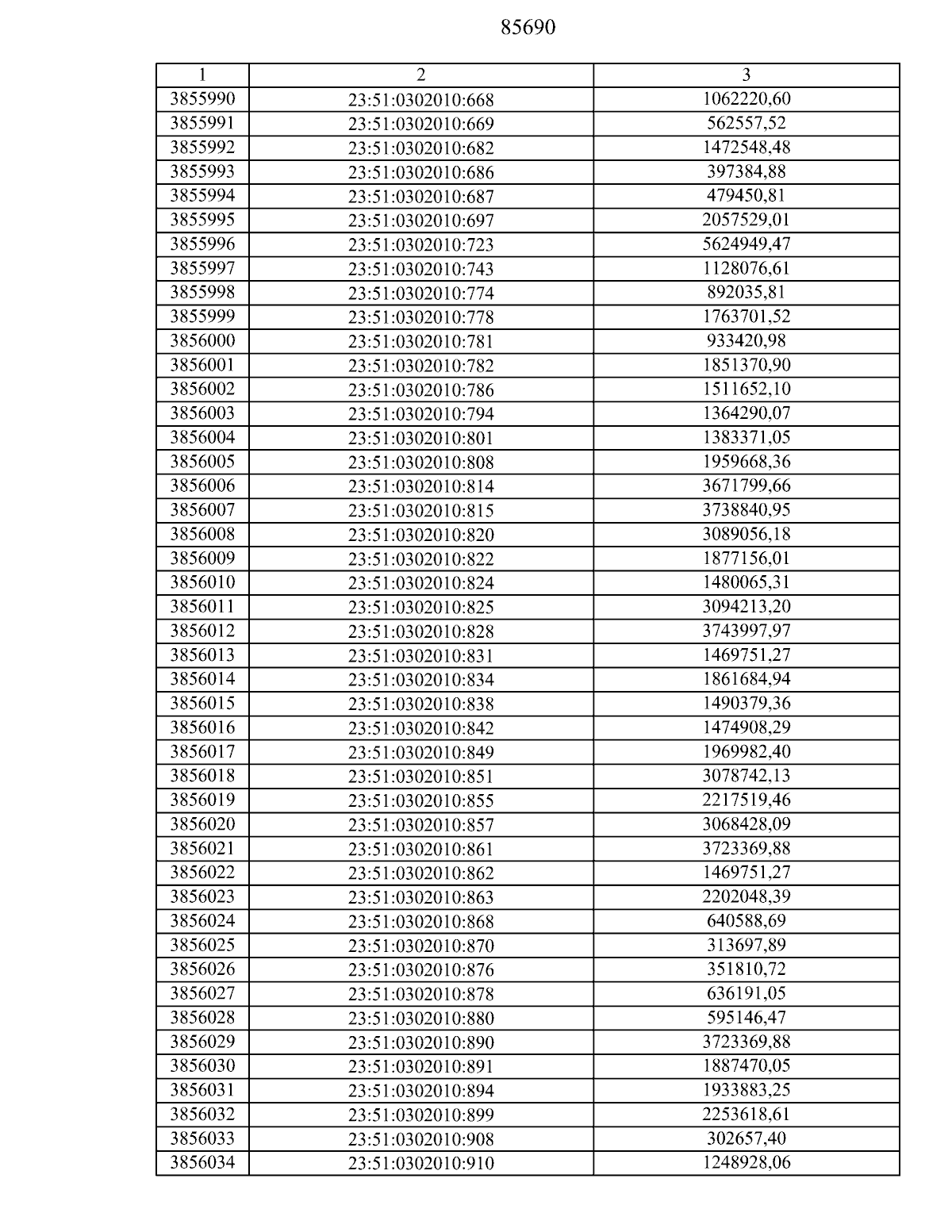 85690

| 1 | 2 | 3 |
|---|---|---|
| 3855990 | 23:51:0302010:668 | 1062220,60 |
| 3855991 | 23:51:0302010:669 | 562557,52 |
| 3855992 | 23:51:0302010:682 | 1472548,48 |
| 3855993 | 23:51:0302010:686 | 397384,88 |
| 3855994 | 23:51:0302010:687 | 479450,81 |
| 3855995 | 23:51:0302010:697 | 2057529,01 |
| 3855996 | 23:51:0302010:723 | 5624949,47 |
| 3855997 | 23:51:0302010:743 | 1128076,61 |
| 3855998 | 23:51:0302010:774 | 892035,81 |
| 3855999 | 23:51:0302010:778 | 1763701,52 |
| 3856000 | 23:51:0302010:781 | 933420,98 |
| 3856001 | 23:51:0302010:782 | 1851370,90 |
| 3856002 | 23:51:0302010:786 | 1511652,10 |
| 3856003 | 23:51:0302010:794 | 1364290,07 |
| 3856004 | 23:51:0302010:801 | 1383371,05 |
| 3856005 | 23:51:0302010:808 | 1959668,36 |
| 3856006 | 23:51:0302010:814 | 3671799,66 |
| 3856007 | 23:51:0302010:815 | 3738840,95 |
| 3856008 | 23:51:0302010:820 | 3089056,18 |
| 3856009 | 23:51:0302010:822 | 1877156,01 |
| 3856010 | 23:51:0302010:824 | 1480065,31 |
| 3856011 | 23:51:0302010:825 | 3094213,20 |
| 3856012 | 23:51:0302010:828 | 3743997,97 |
| 3856013 | 23:51:0302010:831 | 1469751,27 |
| 3856014 | 23:51:0302010:834 | 1861684,94 |
| 3856015 | 23:51:0302010:838 | 1490379,36 |
| 3856016 | 23:51:0302010:842 | 1474908,29 |
| 3856017 | 23:51:0302010:849 | 1969982,40 |
| 3856018 | 23:51:0302010:851 | 3078742,13 |
| 3856019 | 23:51:0302010:855 | 2217519,46 |
| 3856020 | 23:51:0302010:857 | 3068428,09 |
| 3856021 | 23:51:0302010:861 | 3723369,88 |
| 3856022 | 23:51:0302010:862 | 1469751,27 |
| 3856023 | 23:51:0302010:863 | 2202048,39 |
| 3856024 | 23:51:0302010:868 | 640588,69 |
| 3856025 | 23:51:0302010:870 | 313697,89 |
| 3856026 | 23:51:0302010:876 | 351810,72 |
| 3856027 | 23:51:0302010:878 | 636191,05 |
| 3856028 | 23:51:0302010:880 | 595146,47 |
| 3856029 | 23:51:0302010:890 | 3723369,88 |
| 3856030 | 23:51:0302010:891 | 1887470,05 |
| 3856031 | 23:51:0302010:894 | 1933883,25 |
| 3856032 | 23:51:0302010:899 | 2253618,61 |
| 3856033 | 23:51:0302010:908 | 302657,40 |
| 3856034 | 23:51:0302010:910 | 1248928,06 |